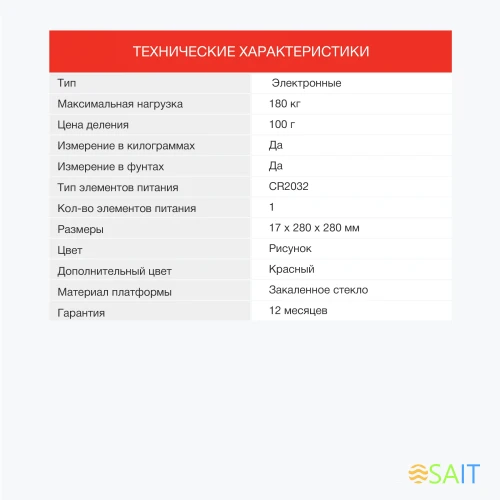 ТЕХНИЧЕСКИЕ ХАРАКТЕРИСТИКИ

| Тип | Электронные |
|---|---|
| Максимальная нагрузка | 180 кг |
| Цена деления | 100 г |
| Измерение в килограммах | Да |
| Измерение в фунтах | Да |
| Тип элементов питания | CR2032 |
| Кол-во элементов питания | 1 |
| Размеры | 17 x 280 x 280 мм |
| Цвет | Рисунок |
| Дополнительный цвет | Красный |
| Материал платформы | Закаленное стекло |
| Гарантия | 12 месяцев |

SAIT